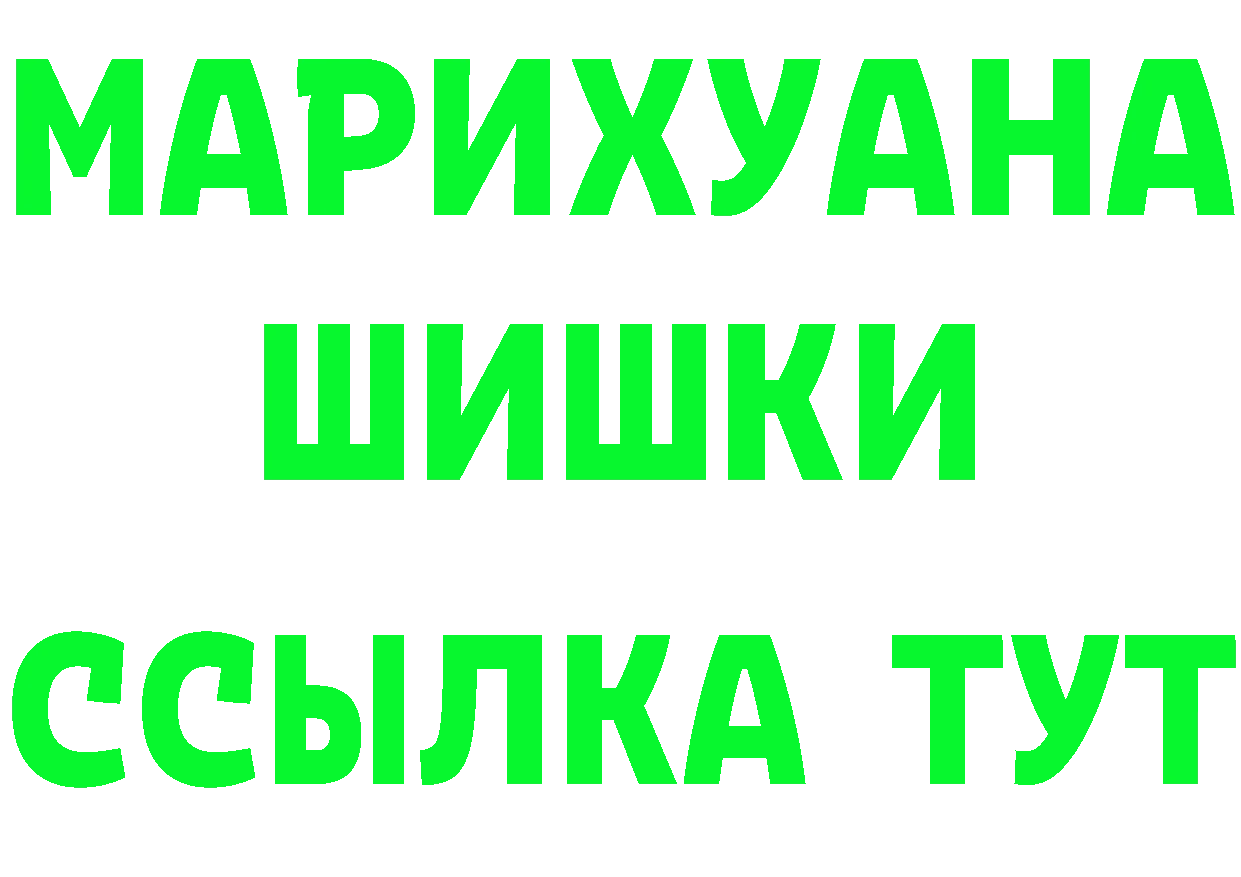 МАРИХУАНА
ШИШКИ
ССЫЛКА ТУТ